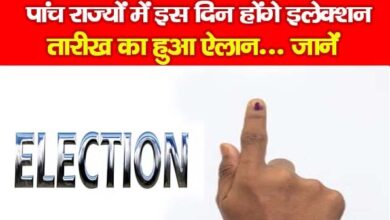 पांच राज्यों में इस दिन होंगे इलेक्शन
तारीख का हुआ ऐलान... जानें

ELECTION